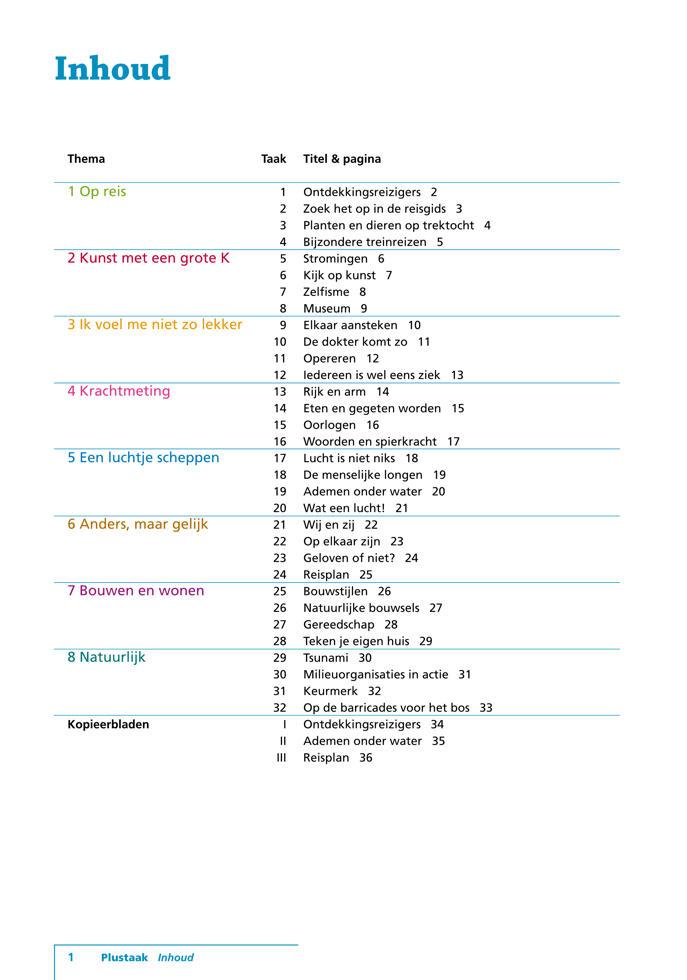 Inhoud

| Thema | Taak | Titel & pagina |
|---|---|---|
| 1 Op reis | 1 | Ontdekkingsreizigers 2 |
| | 2 | Zoek het op in de reisgids 3 |
| | 3 | Planten en dieren op trektocht 4 |
| | 4 | Bijzondere treinreizen 5 |
| 2 Kunst met een grote K | 5 | Stromingen 6 |
| | 6 | Kijk op kunst 7 |
| | 7 | Zelfisme 8 |
| | 8 | Museum 9 |
| 3 Ik voel me niet zo lekker | 9 | Elkaar aansteken 10 |
| | 10 | De dokter komt zo 11 |
| | 11 | Opereren 12 |
| | 12 | Iedereen is wel eens ziek 13 |
| 4 Krachtmeting | 13 | Rijk en arm 14 |
| | 14 | Eten en gegeten worden 15 |
| | 15 | Oorlogen 16 |
| | 16 | Woorden en spierkracht 17 |
| 5 Een luchtje scheppen | 17 | Lucht is niet niks 18 |
| | 18 | De menselijke longen 19 |
| | 19 | Ademen onder water 20 |
| | 20 | Wat een lucht! 21 |
| 6 Anders, maar gelijk | 21 | Wij en zij 22 |
| | 22 | Op elkaar zijn 23 |
| | 23 | Geloven of niet? 24 |
| | 24 | Reisplan 25 |
| 7 Bouwen en wonen | 25 | Bouwstijlen 26 |
| | 26 | Natuurlijke bouwsels 27 |
| | 27 | Gereedschap 28 |
| | 28 | Teken je eigen huis 29 |
| 8 Natuurlijk | 29 | Tsunami 30 |
| | 30 | Milieuorganisaties in actie 31 |
| | 31 | Keurmerk 32 |
| | 32 | Op de barricades voor het bos 33 |
| Kopieerbladen | I | Ontdekkingsreizigers 34 |
| | II | Ademen onder water 35 |
| | III | Reisplan 36 |

1 Plustaak Inhoud